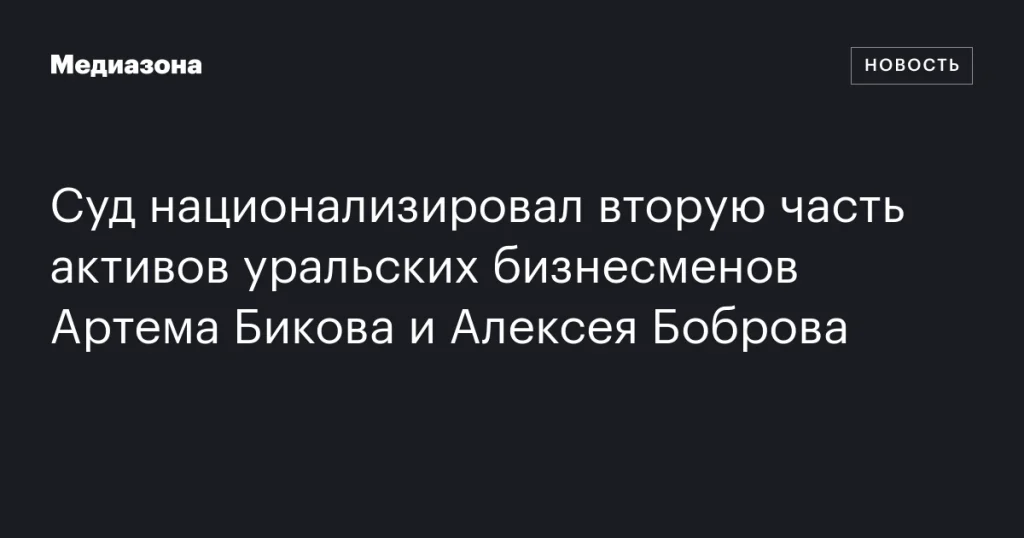 Медиазона

НОВОСТЬ

Суд национализировал вторую часть активов уральских бизнесменов Артема Бикова и Алексея Боброва